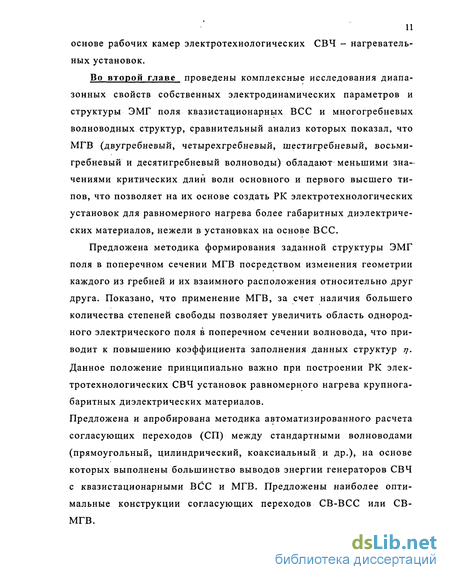 11

основе рабочих камер электротехнологических СВЧ – нагревательных установок.

Во второй главе проведены комплексные исследования диапазонных свойств собственных электродинамических параметров и структуры ЭМГ поля квазистационарных ВСС и многогребневых волноводных структур, сравнительный анализ которых показал, что МГВ (двугребневый, четырехгребневый, шестигребневый, восьмигребневый и десятигребневый волноводы) обладают меньшими значениями критических длин волн основного и первого высшего типов, что позволяет на их основе создать РК электротехнологических установок для равномерного нагрева более габаритных диэлектрических материалов, нежели в установках на основе ВСС.

Предложена методика формирования заданной структуры ЭМГ поля в поперечном сечении МГВ посредством изменения геометрии каждого из гребней и их взаимного расположения относительно друг друга. Показано, что применение МГВ, за счет наличия большего количества степеней свободы позволяет увеличить область однородного электрического поля в поперечном сечении волновода, что приводит к повышению коэффициента заполнения данных структур $\eta$. Данное положение принципиально важно при построении РК электротехнологических СВЧ установок равномерного нагрева крупногабаритных диэлектрических материалов.

Предложена и апробирована методика автоматизированного расчета согласующих переходов (СП) между стандартными волноводами (прямоугольный, цилиндрический, коаксиальный и др.), на основе которых выполнены большинство выводов энергии генераторов СВЧ с квазистационарными ВСС и МГВ. Предложены наиболее оптимальные конструкции согласующих переходов СВ-ВСС или СВ-МГВ.

dsLib.net
библиотека диссертаций